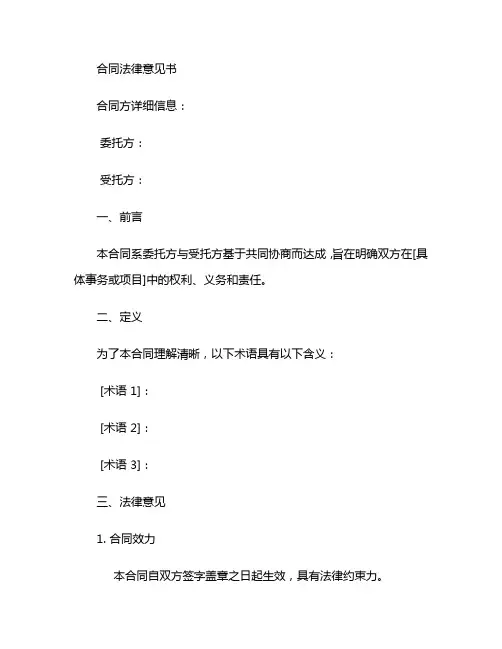 合同法律意见书

合同方详细信息：

委托方：

受托方：

一、前言

本合同系委托方与受托方基于共同协商而达成，旨在明确双方在[具体事务或项目]中的权利、义务和责任。

二、定义

为了本合同理解清晰，以下术语具有以下含义：

[术语 1]：

[术语 2]：

[术语 3]：

三、法律意见

1. 合同效力

本合同自双方签字盖章之日起生效，具有法律约束力。